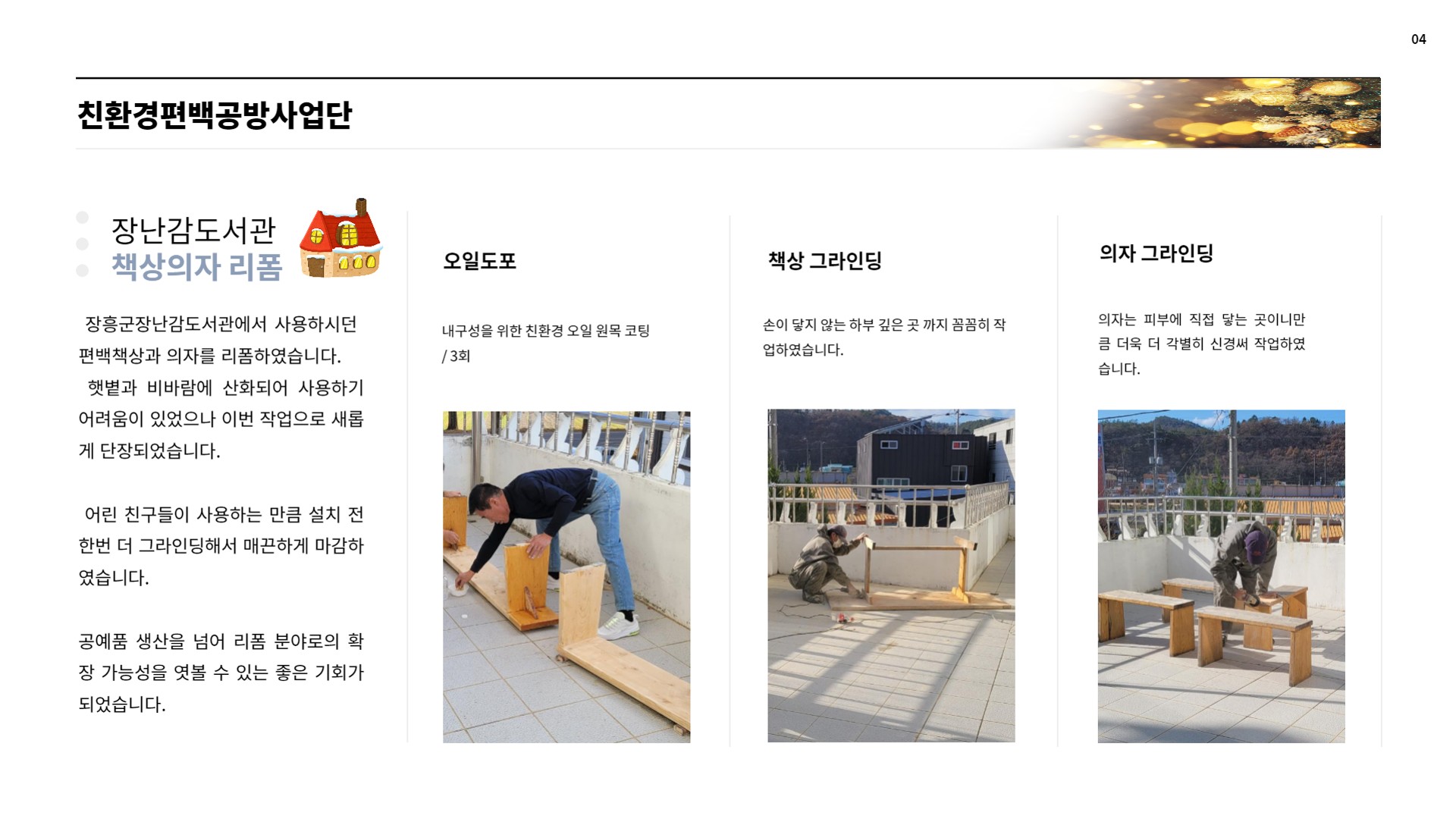 04

친환경편백공방사업단

장난감도서관
책상의자 리폼

장흥군장난감도서관에서 사용하시던 편백책상과 의자를 리폼하였습니다.
햇볕과 비바람에 산화되어 사용하기 어려움이 있었으나 이번 작업으로 새롭게 단장되었습니다.

어린 친구들이 사용하는 만큼 설치 전 한번 더 그라인딩해서 매끈하게 마감하였습니다.

공예품 생산을 넘어 리폼 분야로의 확장 가능성을 엿볼 수 있는 좋은 기회가 되었습니다.

오일도포

내구성을 위한 친환경 오일 원목 코팅
/ 3회

책상 그라인딩

손이 닿지 않는 하부 깊은 곳 까지 꼼꼼히 작업하였습니다.

의자 그라인딩

의자는 피부에 직접 닿는 곳이니만큼 더욱 더 각별히 신경써 작업하였습니다.